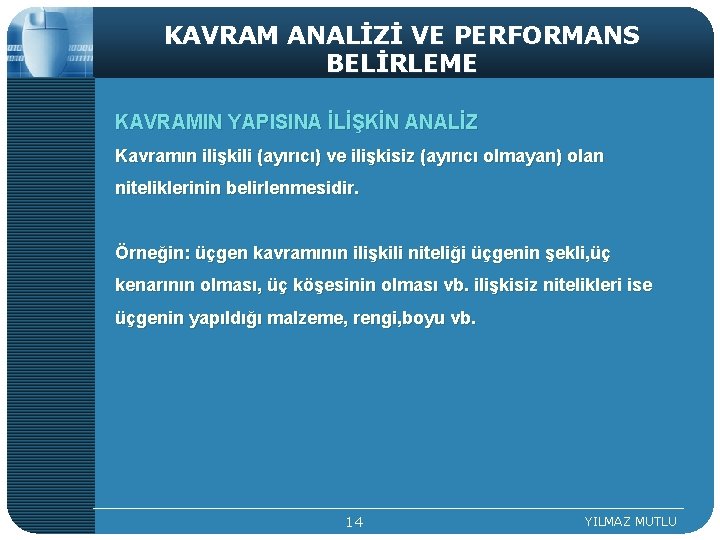 KAVRAM ANALİZİ VE PERFORMANS BELİRLEME

KAVRAMIN YAPISINA İLİŞKİN ANALİZ

Kavramın ilişkili (ayırıcı) ve ilişkisiz (ayırıcı olmayan) olan niteliklerinin belirlenmesidir.

Örneğin: üçgen kavramının ilişkili niteliği üçgenin şekli,üç kenarının olması, üç köşesinin olması vb. ilişkisiz nitelikleri ise üçgenin yapıldığı malzeme, rengi,boyu vb.

14

YILMAZ MUTLU